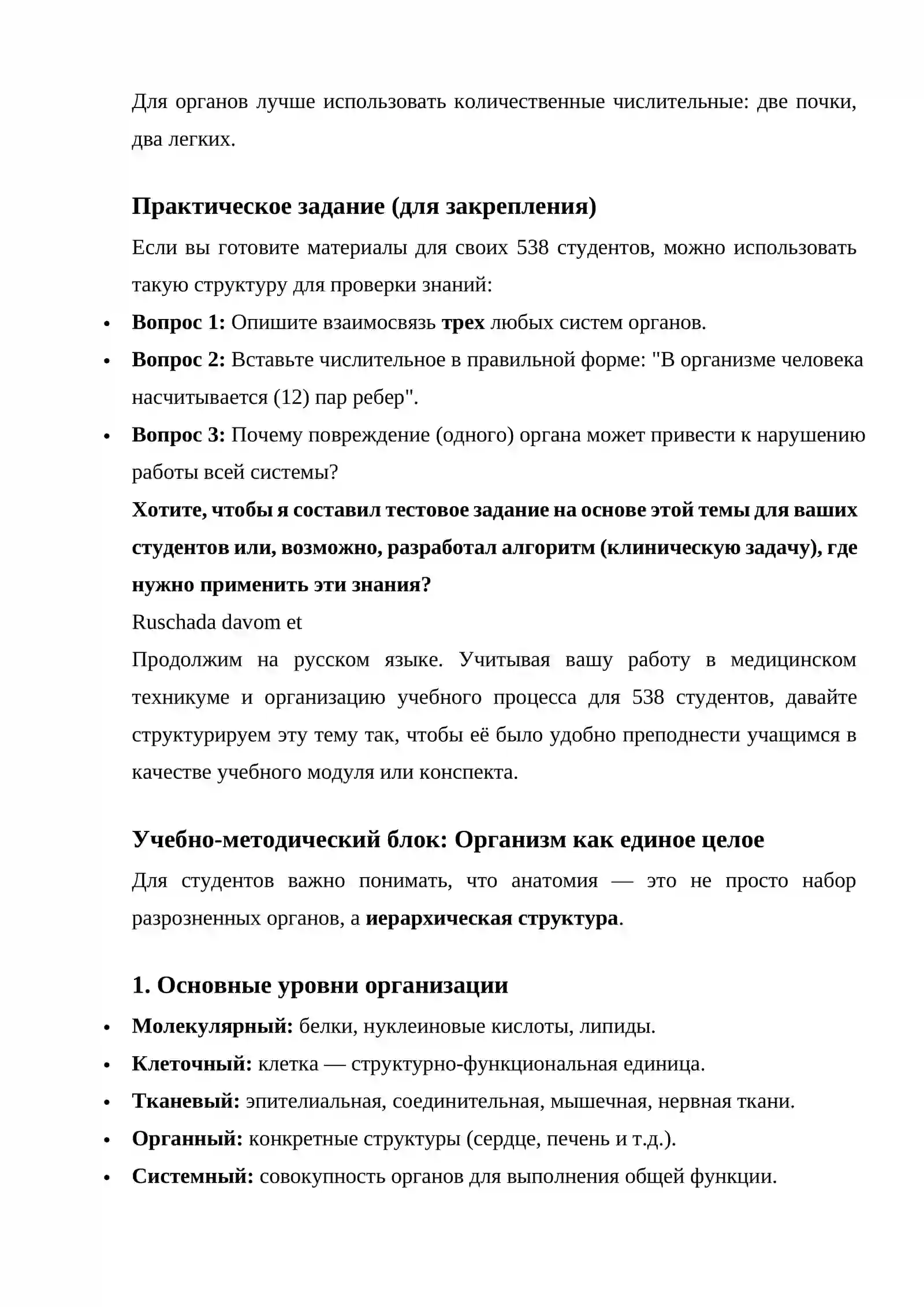 Для органов лучше использовать количественные числительные: две почки, два легких.

Практическое задание (для закрепления)

Если вы готовите материалы для своих 538 студентов, можно использовать такую структуру для проверки знаний:

• Вопрос 1: Опишите взаимосвязь трех любых систем органов.
• Вопрос 2: Вставьте числительное в правильной форме: "В организме человека насчитывается (12) пар ребер".
• Вопрос 3: Почему повреждение (одного) органа может привести к нарушению работы всей системы?

Хотите, чтобы я составил тестовое задание на основе этой темы для ваших студентов или, возможно, разработал алгоритм (клиническую задачу), где нужно применить эти знания?

Ruschada davom et

Продолжим на русском языке. Учитывая вашу работу в медицинском техникуме и организацию учебного процесса для 538 студентов, давайте структурируем эту тему так, чтобы её было удобно преподнести учащимся в качестве учебного модуля или конспекта.

Учебно-методический блок: Организм как единое целое

Для студентов важно понимать, что анатомия — это не просто набор разрозненных органов, а иерархическая структура.

1. Основные уровни организации

• Молекулярный: белки, нуклеиновые кислоты, липиды.
• Клеточный: клетка — структурно-функциональная единица.
• Тканевый: эпителиальная, соединительная, мышечная, нервная ткани.
• Органный: конкретные структуры (сердце, печень и т.д.).
• Системный: совокупность органов для выполнения общей функции.